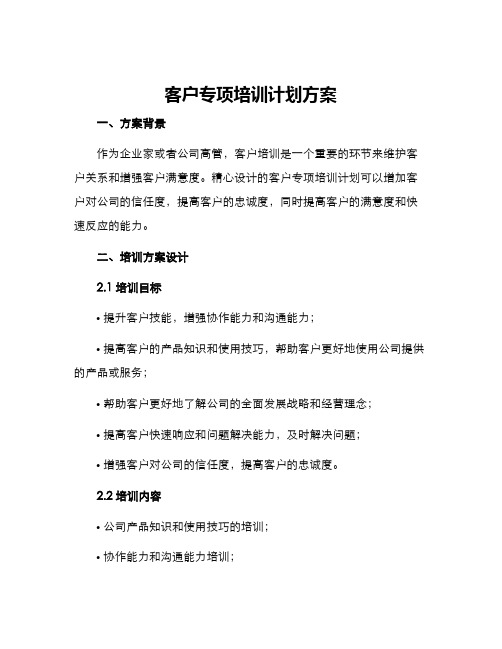 客户专项培训计划方案

一、方案背景

作为企业家或者公司高管，客户培训是一个重要的环节来维护客户关系和增强客户满意度。精心设计的客户专项培训计划可以增加客户对公司的信任度，提高客户的忠诚度，同时提高客户的满意度和快速反应的能力。

二、培训方案设计

2.1 培训目标

• 提升客户技能，增强协作能力和沟通能力；

• 提高客户的产品知识和使用技巧，帮助客户更好地使用公司提供的产品或服务；

• 帮助客户更好地了解公司的全面发展战略和经营理念；

• 提高客户快速响应和问题解决能力，及时解决问题；

• 增强客户对公司的信任度，提高客户的忠诚度。

2.2 培训内容

• 公司产品知识和使用技巧的培训；

• 协作能力和沟通能力培训；